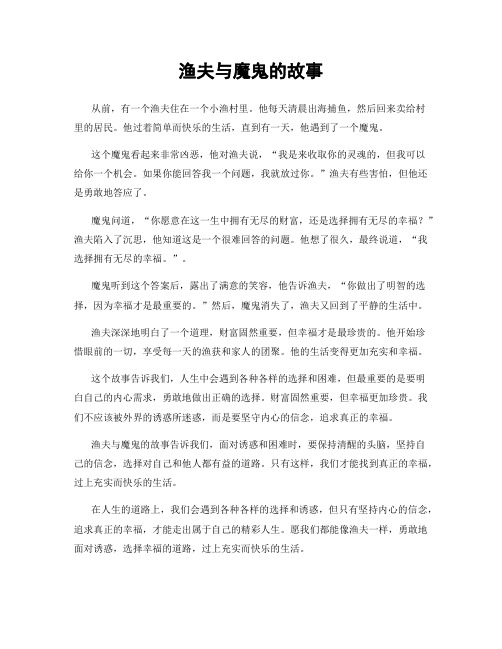 渔夫与魔鬼的故事

从前，有一个渔夫住在一个小渔村里。他每天清晨出海捕鱼，然后回来卖给村里的居民。他过着简单而快乐的生活，直到有一天，他遇到了一个魔鬼。

这个魔鬼看起来非常凶恶，他对渔夫说，“我是来收取你的灵魂的，但我可以给你一个机会。如果你能回答我一个问题，我就放过你。”渔夫有些害怕，但他还是勇敢地答应了。

魔鬼问道，“你愿意在这一生中拥有无尽的财富，还是选择拥有无尽的幸福？”渔夫陷入了沉思，他知道这是一个很难回答的问题。他想了很久，最终说道，“我选择拥有无尽的幸福。”。

魔鬼听到这个答案后，露出了满意的笑容，他告诉渔夫，“你做出了明智的选择，因为幸福才是最重要的。”然后，魔鬼消失了，渔夫又回到了平静的生活中。

渔夫深深地明白了一个道理，财富固然重要，但幸福才是最珍贵的。他开始珍惜眼前的一切，享受每一天的渔获和家人的团聚。他的生活变得更加充实和幸福。

这个故事告诉我们，人生中会遇到各种各样的选择和困难，但最重要的是要明白自己的内心需求，勇敢地做出正确的选择。财富固然重要，但幸福更加珍贵。我们不应该被外界的诱惑所迷惑，而是要坚守内心的信念，追求真正的幸福。

渔夫与魔鬼的故事告诉我们，面对诱惑和困难时，要保持清醒的头脑，坚持自己的信念，选择对自己和他人都有益的道路。只有这样，我们才能找到真正的幸福，过上充实而快乐的生活。

在人生的道路上，我们会遇到各种各样的选择和诱惑，但只有坚持内心的信念，追求真正的幸福，才能走出属于自己的精彩人生。愿我们都能像渔夫一样，勇敢地面对诱惑，选择幸福的道路，过上充实而快乐的生活。